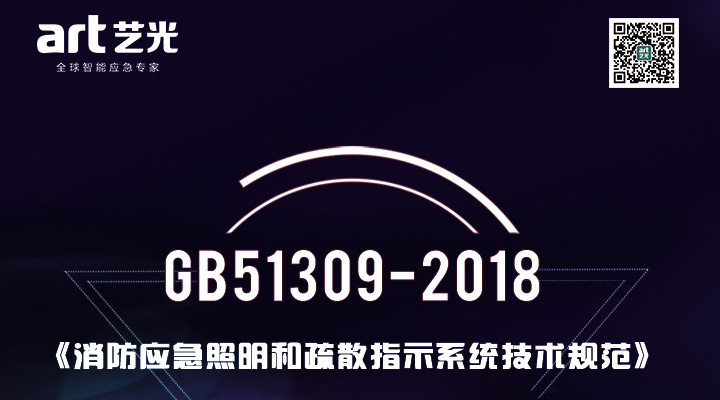 art 艺光
全球智能应急专家

GB51309-2018

《消防应急照明和疏散指示系统技术规范》